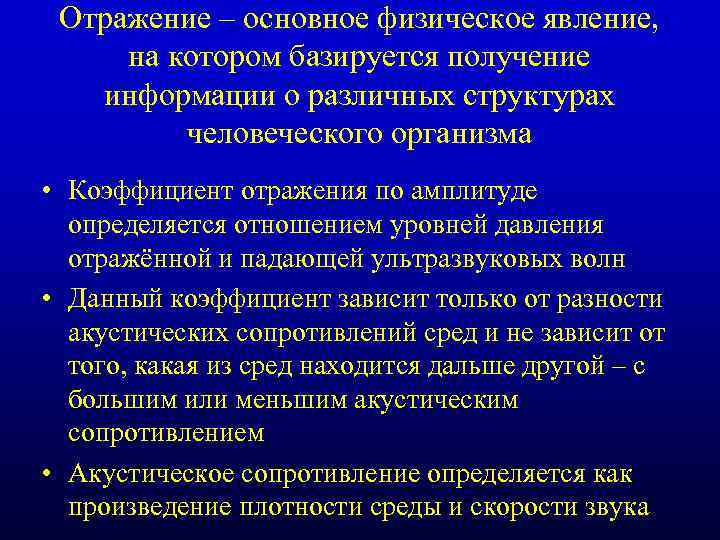 Отражение – основное физическое явление, на котором базируется получение информации о различных структурах человеческого организма

• Коэффициент отражения по амплитуде определяется отношением уровней давления отражённой и падающей ультразвуковых волн
• Данный коэффициент зависит только от разности акустических сопротивлений сред и не зависит от того, какая из сред находится дальше другой – с большим или меньшим акустическим сопротивлением
• Акустическое сопротивление определяется как произведение плотности среды и скорости звука